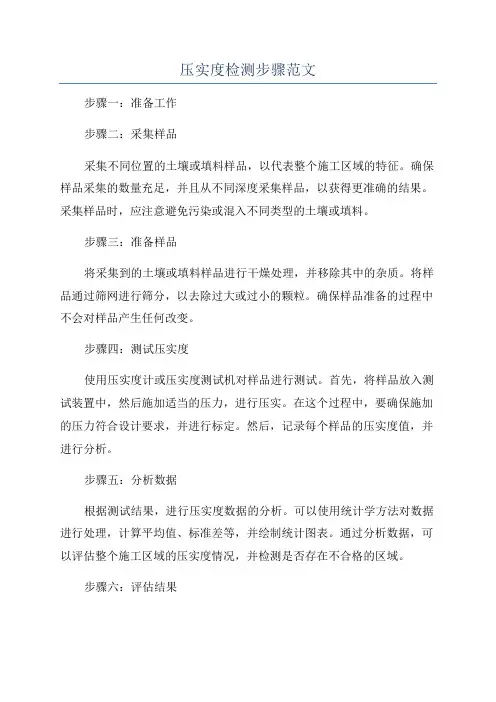 压实度检测步骤范文

步骤一：准备工作

步骤二：采集样品

采集不同位置的土壤或填料样品，以代表整个施工区域的特征。确保样品采集的数量充足，并且从不同深度采集样品，以获得更准确的结果。采集样品时，应注意避免污染或混入不同类型的土壤或填料。

步骤三：准备样品

将采集到的土壤或填料样品进行干燥处理，并移除其中的杂质。将样品通过筛网进行筛分，以去除过大或过小的颗粒。确保样品准备的过程中不会对样品产生任何改变。

步骤四：测试压实度

使用压实度计或压实度测试机对样品进行测试。首先，将样品放入测试装置中，然后施加适当的压力，进行压实。在这个过程中，要确保施加的压力符合设计要求，并进行标定。然后，记录每个样品的压实度值，并进行分析。

步骤五：分析数据

根据测试结果，进行压实度数据的分析。可以使用统计学方法对数据进行处理，计算平均值、标准差等，并绘制统计图表。通过分析数据，可以评估整个施工区域的压实度情况，并检测是否存在不合格的区域。

步骤六：评估结果